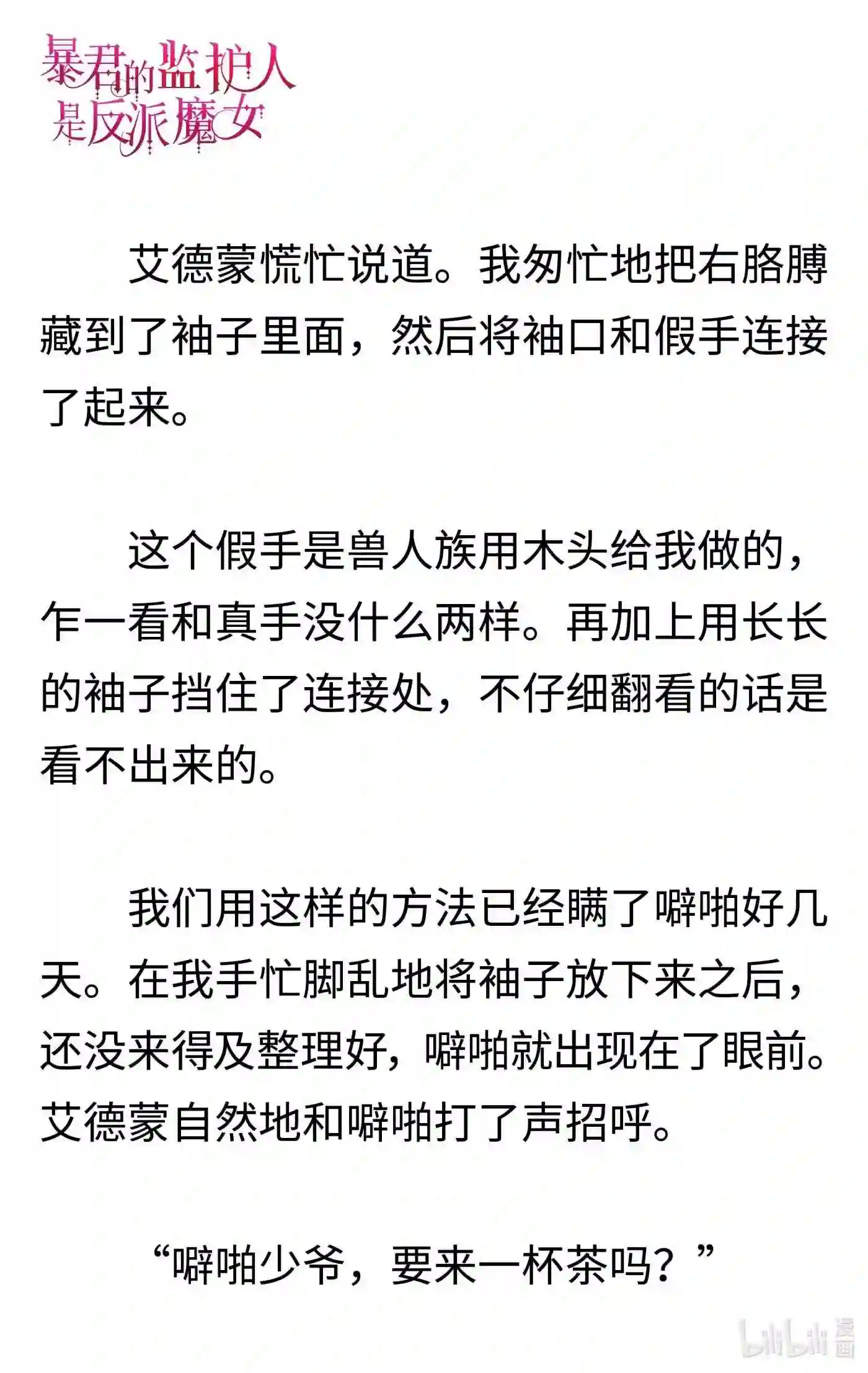 暴君的监护人是反派魔女

艾德蒙慌忙说道。我匆忙地把右胳膊藏到了袖子里面，然后将袖口和假手连接了起来。

这个假手是兽人族用木头给我做的，乍一看和真手没什么两样。再加上用长长的袖子挡住了连接处，不仔细翻看的话是看不出来的。

我们用这样的方法已经瞒了噼啪好几天。在我手忙脚乱地将袖子放下来之后，还没来得及整理好，噼啪就出现在了眼前。艾德蒙自然地和噼啪打了声招呼。

“噼啪少爷，要来一杯茶吗？”

bilibili 漫画